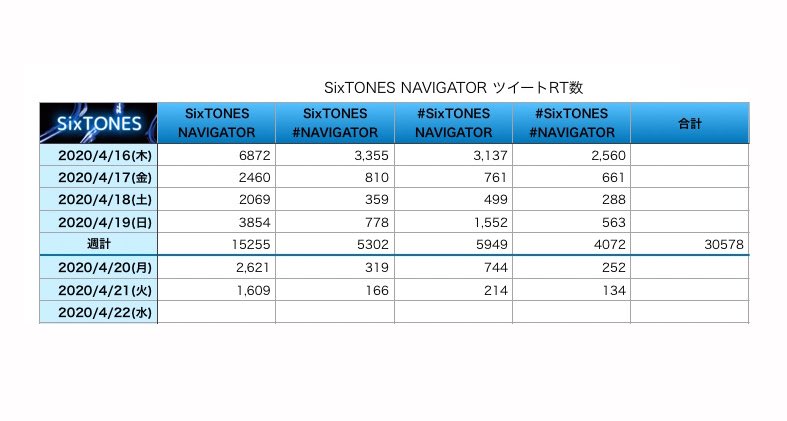 SixTONES NAVIGATOR ツイートRT数

| SixTONES | SixTONES NAVIGATOR | SixTONES #NAVIGATOR | #SixTONES NAVIGATOR | #SixTONES #NAVIGATOR | 合計 |
|---|---|---|---|---|---|
| 2020/4/16(木) | 6872 | 3,355 | 3,137 | 2,560 | |
| 2020/4/17(金) | 2460 | 810 | 761 | 661 | |
| 2020/4/18(土) | 2069 | 359 | 499 | 288 | |
| 2020/4/19(日) | 3854 | 778 | 1,552 | 563 | |
| 週計 | 15255 | 5302 | 5949 | 4072 | 30578 |
| 2020/4/20(月) | 2,621 | 319 | 744 | 252 | |
| 2020/4/21(火) | 1,609 | 166 | 214 | 134 | |
| 2020/4/22(水) | | | | | |